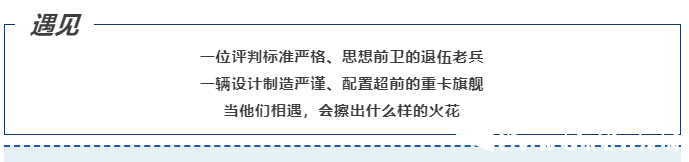 遇见

一位评判标准严格、思想前卫的退伍老兵
一辆设计制造严谨、配置超前的重卡旗舰
当他们相遇，会擦出什么样的火花